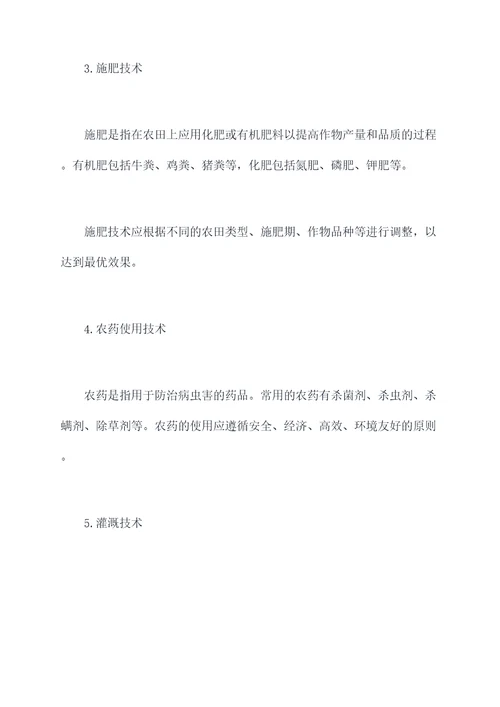 3.施肥技术

施肥是指在农田上应用化肥或有机肥料以提高作物产量和品质的过程。有机肥包括牛粪、鸡粪、猪粪等，化肥包括氮肥、磷肥、钾肥等。

施肥技术应根据不同的农田类型、施肥期、作物品种等进行调整，以达到最优效果。

4.农药使用技术

农药是指用于防治病虫害的药品。常用的农药有杀菌剂、杀虫剂、杀螨剂、除草剂等。农药的使用应遵循安全、经济、高效、环境友好的原则。

5.灌溉技术